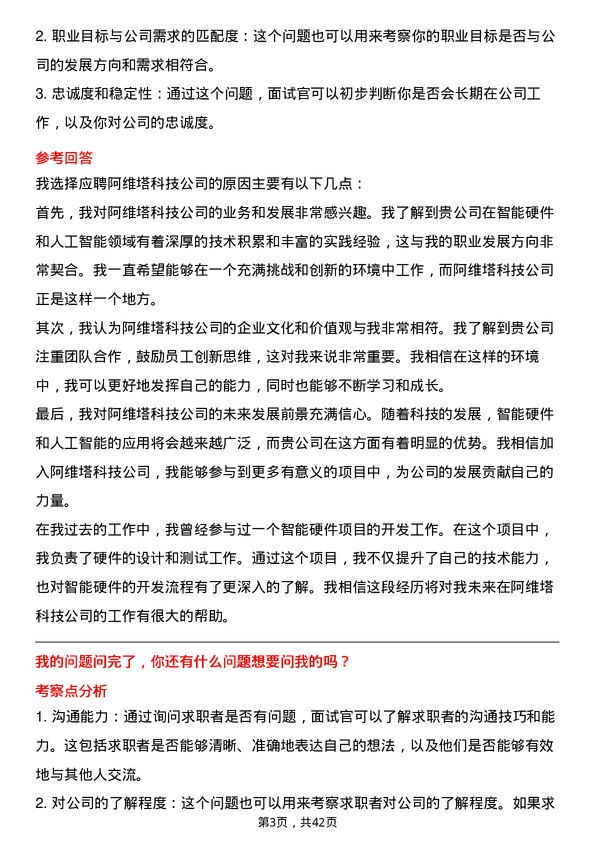 2. 职业目标与公司需求的匹配度：这个问题也可以用来考察你的职业目标是否与公司的发展方向和需求相符合。

3. 忠诚度和稳定性：通过这个问题，面试官可以初步判断你是否会长期在公司工作，以及你对公司的忠诚度。

参考回答

我选择应聘阿维塔科技公司的原因主要有以下几点：

首先，我对阿维塔科技公司的业务和发展非常感兴趣。我了解到贵公司在智能硬件和人工智能领域有着深厚的技术积累和丰富的实践经验，这与我的职业发展方向非常契合。我一直希望能够在一个充满挑战和创新的环境中工作，而阿维塔科技公司正是这样一个地方。

其次，我认为阿维塔科技公司的企业文化和价值观与我非常相符。我了解到贵公司注重团队合作，鼓励员工创新思维，这对我来说非常重要。我相信在这样的环境中，我可以更好地发挥自己的能力，同时也能够不断学习和成长。

最后，我对阿维塔科技公司的未来发展前景充满信心。随着科技的发展，智能硬件和人工智能的应用将会越来越广泛，而贵公司在这方面有着明显的优势。我相信加入阿维塔科技公司，我能够参与到更多有意义的项目中，为公司的发展贡献自己的力量。

在我过去的工作中，我曾经参与过一个智能硬件项目的开发工作。在这个项目中，我负责了硬件的设计和测试工作。通过这个项目，我不仅提升了自己的技术能力，也对智能硬件的开发流程有了更深入的了解。我相信这段经历将对我未来在阿维塔科技公司的工作有很大的帮助。

我的问题问完了，你还有什么问题想要问我的吗？

考察点分析

1. 沟通能力：通过询问求职者是否有问题，面试官可以了解求职者的沟通技巧和能力。这包括求职者是否能够清晰、准确地表达自己的想法，以及他们是否能够有效地与其他人交流。

2. 对公司的了解程度：这个问题也可以用来考察求职者对公司的了解程度。如果求

第3页，共42页